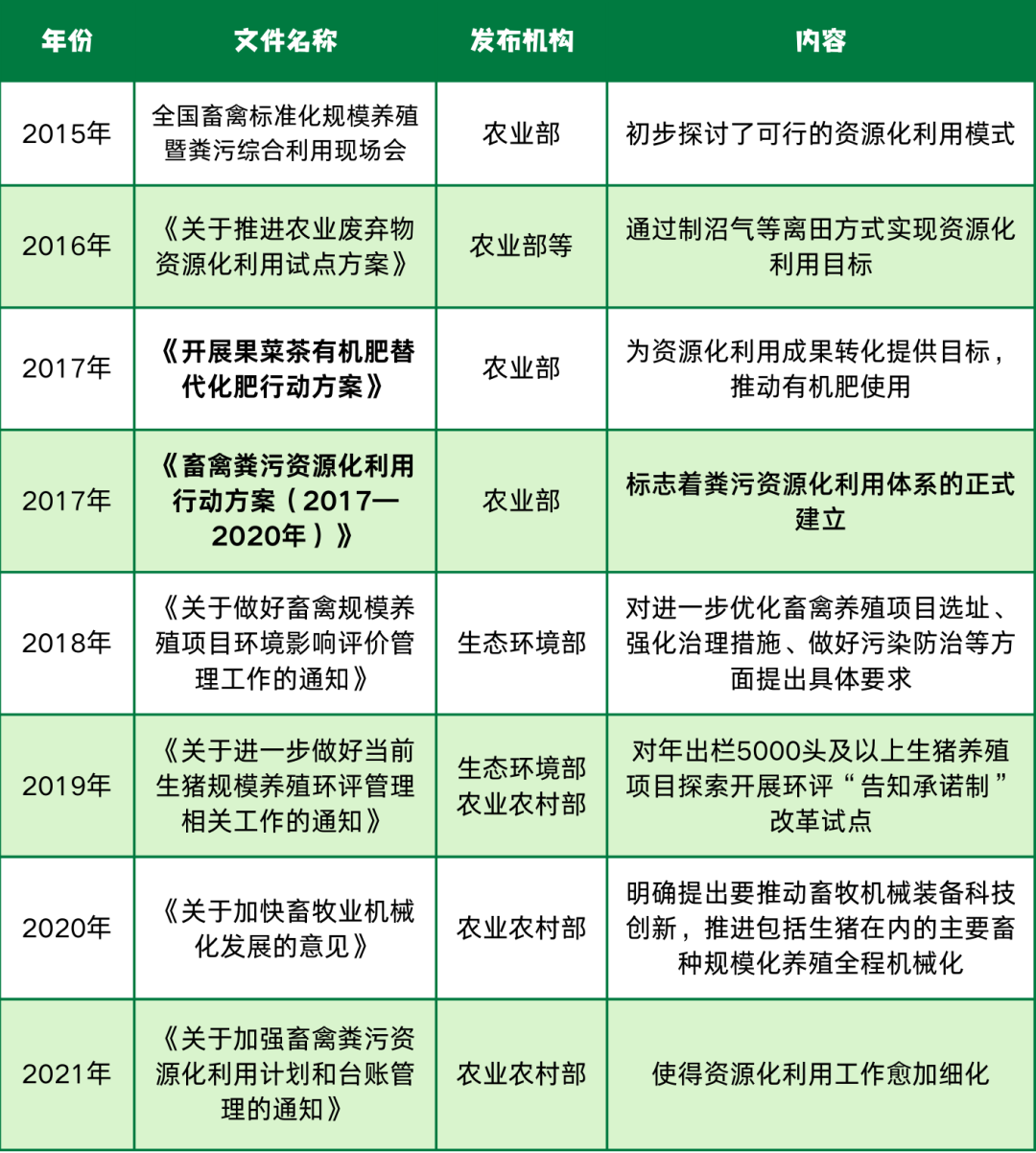 | 年份 | 文件名称 | 发布机构 | 内容 |
|---|---|---|---|
| 2015年 | 全国畜禽标准化规模养殖暨粪污综合利用现场会 | 农业部 | 初步探讨了可行的资源化利用模式 |
| 2016年 | 《关于推进农业废弃物资源化利用试点方案》 | 农业部等 | 通过制沼气等离田方式实现资源化利用目标 |
| 2017年 | 《开展果菜茶有机肥替代化肥行动方案》 | 农业部 | 为资源化利用成果转化提供目标，推动有机肥使用 |
| 2017年 | 《畜禽粪污资源化利用行动方案（2017—2020年）》 | 农业部 | 标志着粪污资源化利用体系的正式建立 |
| 2018年 | 《关于做好畜禽规模养殖项目环境影响评价管理工作的通知》 | 生态环境部 | 对进一步优化畜禽养殖项目选址、强化治理措施、做好污染防治等方面提出具体要求 |
| 2019年 | 《关于进一步做好当前生猪规模养殖环评管理相关工作的通知》 | 生态环境部 农业农村部 | 对年出栏5000头及以上生猪养殖项目探索开展环评“告知承诺制”改革试点 |
| 2020年 | 《关于加快畜牧业机械化发展的意见》 | 农业农村部 | 明确提出要推动畜牧机械装备科技创新，推进包括生猪在内的主要畜种规模化养殖全程机械化 |
| 2021年 | 《关于加强畜禽粪污资源化利用计划和台账管理的通知》 | 农业农村部 | 使得资源化利用工作愈加细化 |